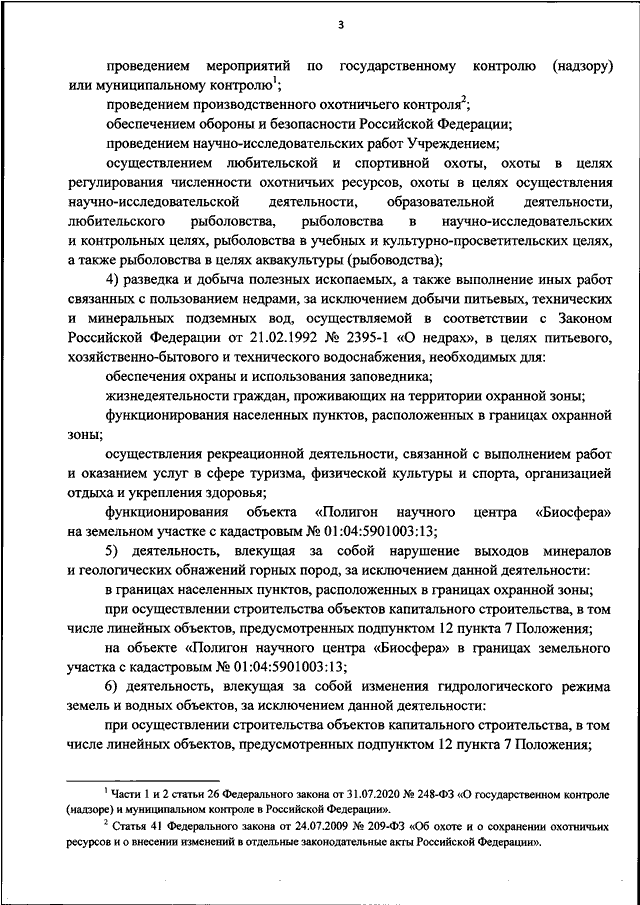 3

проведением мероприятий по государственному контролю (надзору) или муниципальному контролю$^1$;

проведением производственного охотничьего контроля$^2$;

обеспечением обороны и безопасности Российской Федерации;

проведением научно-исследовательских работ Учреждением;

осуществлением любительской и спортивной охоты, охоты в целях регулирования численности охотничьих ресурсов, охоты в целях осуществления научно-исследовательской деятельности, образовательной деятельности, любительского рыболовства, рыболовства в научно-исследовательских и контрольных целях, рыболовства в учебных и культурно-просветительских целях, а также рыболовства в целях аквакультуры (рыбоводства);

4) разведка и добыча полезных ископаемых, а также выполнение иных работ связанных с пользованием недрами, за исключением добычи питьевых, технических и минеральных подземных вод, осуществляемой в соответствии с Законом Российской Федерации от 21.02.1992 № 2395-1 «О недрах», в целях питьевого, хозяйственно-бытового и технического водоснабжения, необходимых для:

обеспечения охраны и использования заповедника;

жизнедеятельности граждан, проживающих на территории охранной зоны;

функционирования населенных пунктов, расположенных в границах охранной зоны;

осуществления рекреационной деятельности, связанной с выполнением работ и оказанием услуг в сфере туризма, физической культуры и спорта, организацией отдыха и укрепления здоровья;

функционирования объекта «Полигон научного центра «Биосфера» на земельном участке с кадастровым № 01:04:5901003:13;

5) деятельность, влекущая за собой нарушение выходов минералов и геологических обнажений горных пород, за исключением данной деятельности:

в границах населенных пунктов, расположенных в границах охранной зоны;

при осуществлении строительства объектов капитального строительства, в том числе линейных объектов, предусмотренных подпунктом 12 пункта 7 Положения;

на объекте «Полигон научного центра «Биосфера» в границах земельного участка с кадастровым № 01:04:5901003:13;

6) деятельность, влекущая за собой изменения гидрологического режима земель и водных объектов, за исключением данной деятельности:

при осуществлении строительства объектов капитального строительства, в том числе линейных объектов, предусмотренных подпунктом 12 пункта 7 Положения;

$^1$ Части 1 и 2 статьи 26 Федерального закона от 31.07.2020 № 248-ФЗ «О государственном контроле (надзоре) и муниципальном контроле в Российской Федерации».

$^2$ Статья 41 Федерального закона от 24.07.2009 № 209-ФЗ «Об охоте и о сохранении охотничьих ресурсов и о внесении изменений в отдельные законодательные акты Российской Федерации».